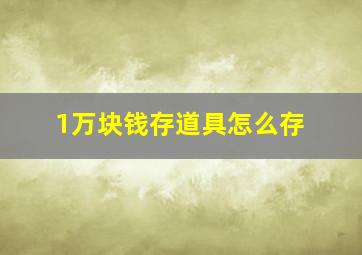 1万块钱存道具怎么存